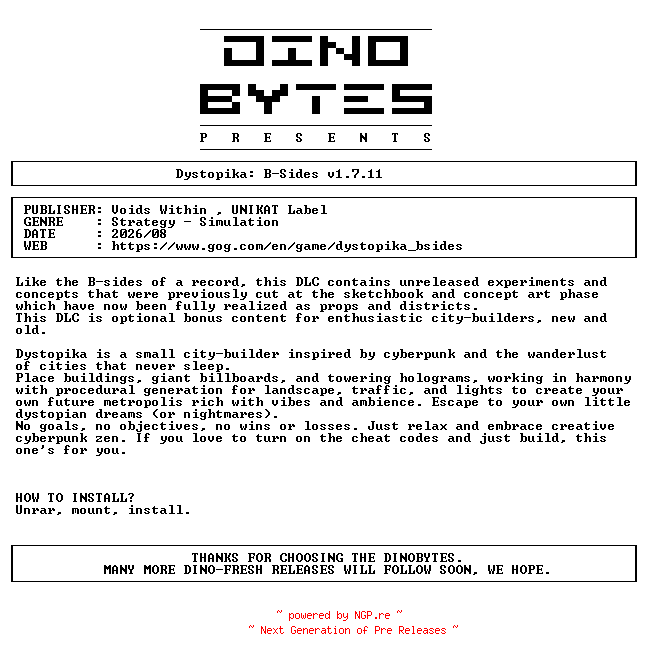 DINO BYTES
P R E S E N T S

Dystopika: B-Sides v1.7.11

PUBLISHER: Voids Within , UNIKAT Label
GENRE : Strategy - Simulation
DATE : 2026/08
WEB : https://www.gog.com/en/game/dystopika_bsides

Like the B-sides of a record, this DLC contains unreleased experiments and concepts that were previously cut at the sketchbook and concept art phase which have now been fully realized as props and districts.
This DLC is optional bonus content for enthusiastic city-builders, new and old.

Dystopika is a small city-builder inspired by cyberpunk and the wanderlust of cities that never sleep.
Place buildings, giant billboards, and towering holograms, working in harmony with procedural generation for landscape, traffic, and lights to create your own future metropolis rich with vibes and ambience. Escape to your own little dystopian dreams (or nightmares).
No goals, no objectives, no wins or losses. Just relax and embrace creative cyberpunk zen. If you love to turn on the cheat codes and just build, this one's for you.

HOW TO INSTALL?
Unrar, mount, install.

THANKS FOR CHOOSING THE DINOBYTES.
MANY MORE DINO-FRESH RELEASES WILL FOLLOW SOON, WE HOPE.

~ powered by NGP.re ~
~ Next Generation of Pre Releases ~